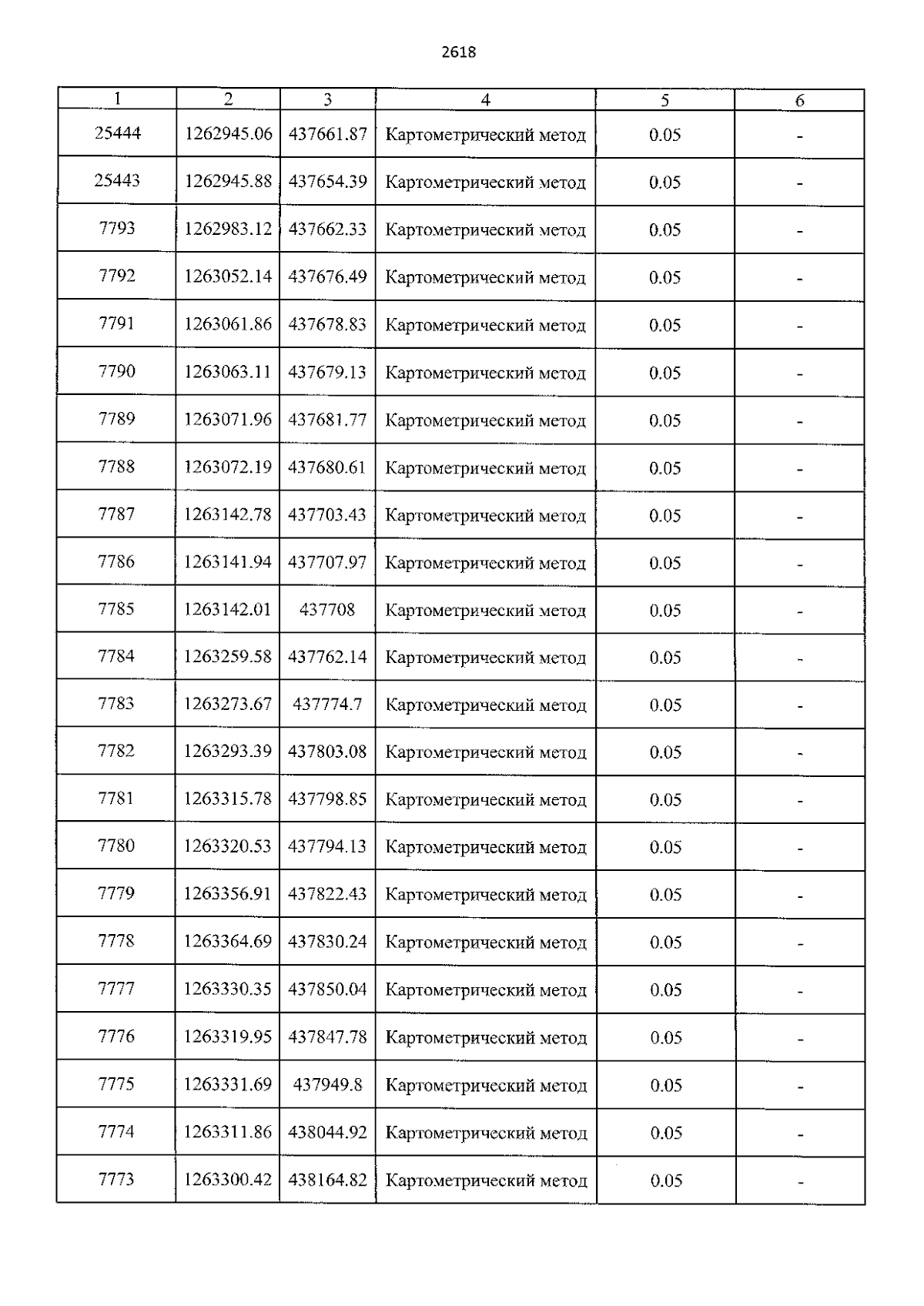 2618

| 1 | 2 | 3 | 4 | 5 | 6 |
|---|---|---|---|---|---|
| 25444 | 1262945.06 | 437661.87 | Картометрический метод | 0.05 | - |
| 25443 | 1262945.88 | 437654.39 | Картометрический метод | 0.05 | - |
| 7793 | 1262983.12 | 437662.33 | Картометрический метод | 0.05 | - |
| 7792 | 1263052.14 | 437676.49 | Картометрический метод | 0.05 | - |
| 7791 | 1263061.86 | 437678.83 | Картометрический метод | 0.05 | - |
| 7790 | 1263063.11 | 437679.13 | Картометрический метод | 0.05 | - |
| 7789 | 1263071.96 | 437681.77 | Картометрический метод | 0.05 | - |
| 7788 | 1263072.19 | 437680.61 | Картометрический метод | 0.05 | - |
| 7787 | 1263142.78 | 437703.43 | Картометрический метод | 0.05 | - |
| 7786 | 1263141.94 | 437707.97 | Картометрический метод | 0.05 | - |
| 7785 | 1263142.01 | 437708 | Картометрический метод | 0.05 | - |
| 7784 | 1263259.58 | 437762.14 | Картометрический метод | 0.05 | - |
| 7783 | 1263273.67 | 437774.7 | Картометрический метод | 0.05 | - |
| 7782 | 1263293.39 | 437803.08 | Картометрический метод | 0.05 | - |
| 7781 | 1263315.78 | 437798.85 | Картометрический метод | 0.05 | - |
| 7780 | 1263320.53 | 437794.13 | Картометрический метод | 0.05 | - |
| 7779 | 1263356.91 | 437822.43 | Картометрический метод | 0.05 | - |
| 7778 | 1263364.69 | 437830.24 | Картометрический метод | 0.05 | - |
| 7777 | 1263330.35 | 437850.04 | Картометрический метод | 0.05 | - |
| 7776 | 1263319.95 | 437847.78 | Картометрический метод | 0.05 | - |
| 7775 | 1263331.69 | 437949.8 | Картометрический метод | 0.05 | - |
| 7774 | 1263311.86 | 438044.92 | Картометрический метод | 0.05 | - |
| 7773 | 1263300.42 | 438164.82 | Картометрический метод | 0.05 | - |